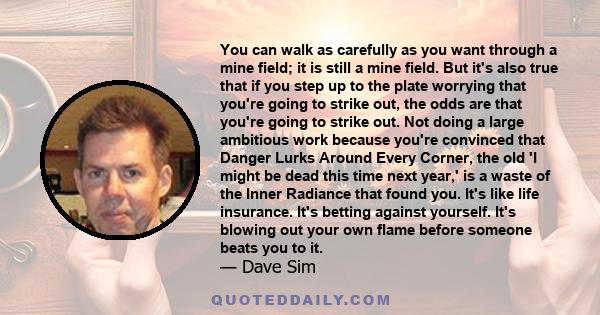 You can walk as carefully as you want through a mine field; it is still a mine field. But it's also true that if you step up to the plate worrying that you're going to strike out, the odds are that you're going to strike out. Not doing a large ambitious work because you're convinced that Danger Lurks Around Every Corner, the old 'I might be dead this time next year,' is a waste of the Inner Radiance that found you. It's like life insurance. It's betting against yourself. It's blowing out your own flame before someone beats you to it.
— Dave Sim

QUOTEDDAILY.COM